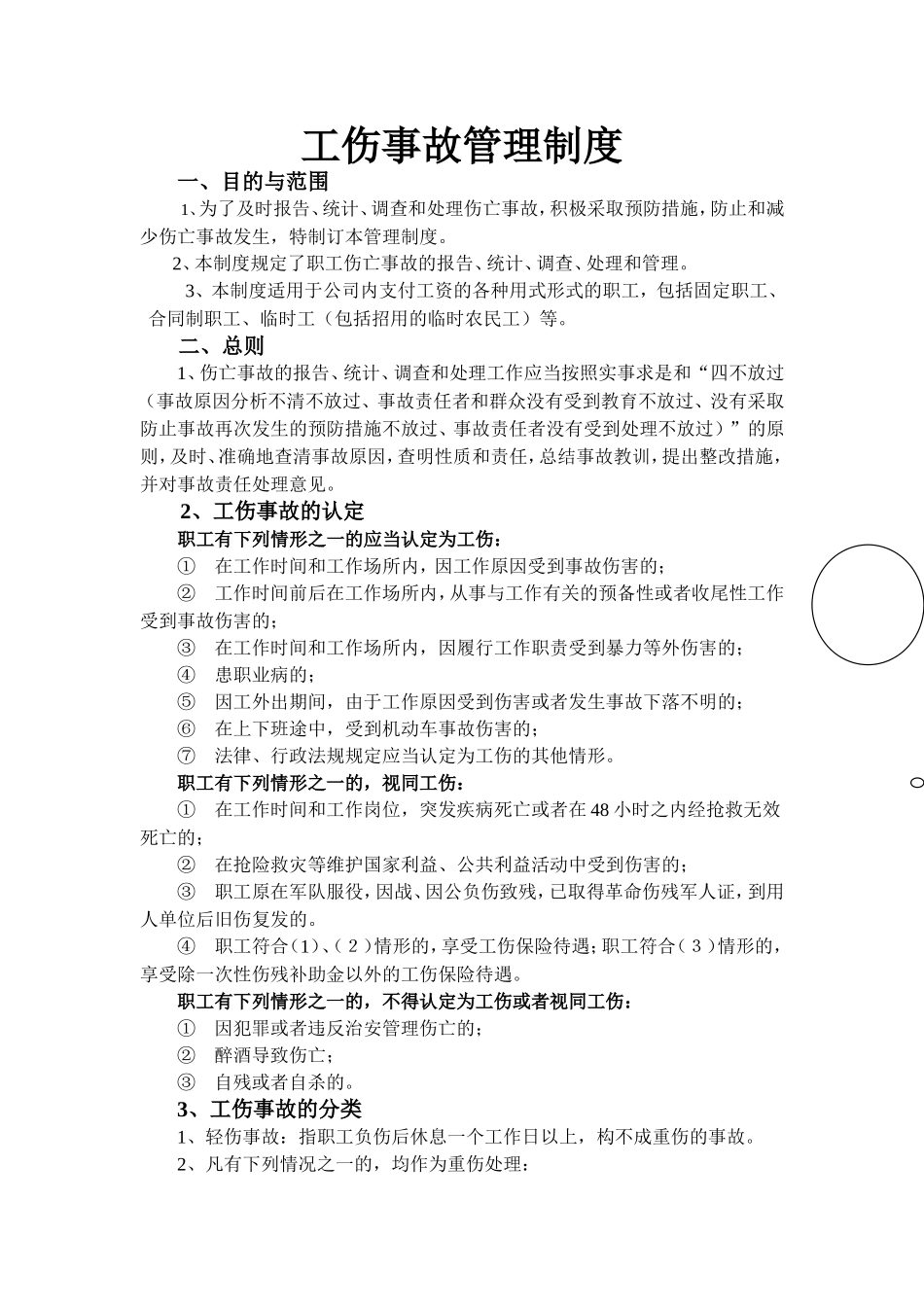 工伤事故管理制度

一、目的与范围

1、为了及时报告、统计、调查和处理伤亡事故，积极采取预防措施，防止和减少伤亡事故发生，特制订本管理制度。

2、本制度规定了职工伤亡事故的报告、统计、调查、处理和管理。

3、本制度适用于公司内支付工资的各种用式形式的职工，包括固定职工、合同制职工、临时工（包括招用的临时农民工）等。

二、总则

1、伤亡事故的报告、统计、调查和处理工作应当按照实事求是和“四不放过（事故原因分析不清不放过、事故责任者和群众没有受到教育不放过、没有采取防止事故再次发生的预防措施不放过、事故责任者没有受到处理不放过）”的原则，及时、准确地查清事故原因，查明性质和责任，总结事故教训，提出整改措施，并对事故责任处理意见。

2、工伤事故的认定

职工有下列情形之一的应当认定为工伤：

① 在工作时间和工作场所内，因工作原因受到事故伤害的；

② 工作时间前后在工作场所内，从事与工作有关的预备性或者收尾性工作受到事故伤害的；

③ 在工作时间和工作场所内，因履行工作职责受到暴力等外伤害的；

④ 患职业病的；

⑤ 因工外出期间，由于工作原因受到伤害或者发生事故下落不明的；

⑥ 在上下班途中，受到机动车事故伤害的；

⑦ 法律、行政法规规定应当认定为工伤的其他情形。

职工有下列情形之一的，视同工伤：

① 在工作时间和工作岗位，突发疾病死亡或者在48小时之内经抢救无效死亡的；

② 在抢险救灾等维护国家利益、公共利益活动中受到伤害的；

③ 职工原在军队服役，因战、因公负伤致残，已取得革命伤残军人证，到用人单位后旧伤复发的。

④ 职工符合（1）、（2）情形的，享受工伤保险待遇；职工符合（3）情形的，享受除一次性伤残补助金以外的工伤保险待遇。

职工有下列情形之一的，不得认定为工伤或者视同工伤：

① 因犯罪或者违反治安管理伤亡的；

② 醉酒导致伤亡；

③ 自残或者自杀的。

3、工伤事故的分类

1、轻伤事故：指职工负伤后休息一个工作日以上，构不成重伤的事故。

2、凡有下列情况之一的，均作为重伤处理：